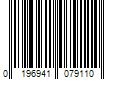 0 196941 079110